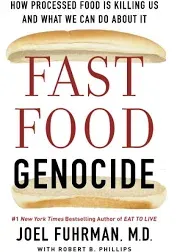 HOW PROCESSED FOOD IS KILLING US AND WHAT WE CAN DO ABOUT IT

FAST FOOD GENOCIDE

#1 New York Times Bestselling Author of EAT TO LIVE

JOEL FUHRMAN, M.D.

WITH ROBERT B. PHILLIPS